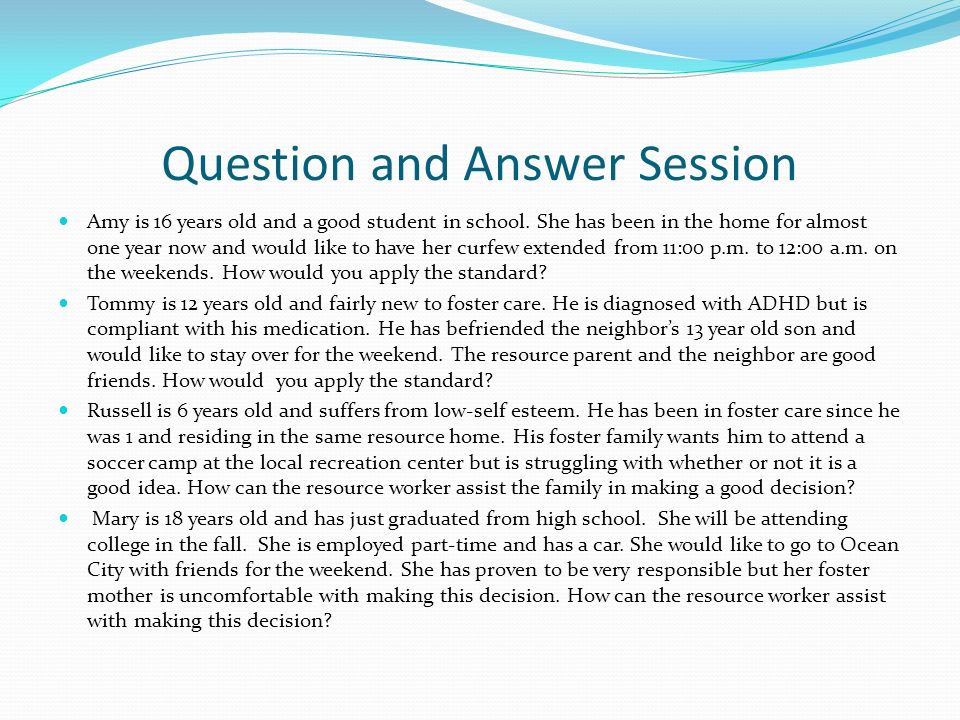 Question and Answer Session

- Amy is 16 years old and a good student in school. She has been in the home for almost one year now and would like to have her curfew extended from 11:00 p.m. to 12:00 a.m. on the weekends. How would you apply the standard?
- Tommy is 12 years old and fairly new to foster care. He is diagnosed with ADHD but is compliant with his medication. He has befriended the neighbor's 13 year old son and would like to stay over for the weekend. The resource parent and the neighbor are good friends. How would you apply the standard?
- Russell is 6 years old and suffers from low-self esteem. He has been in foster care since he was 1 and residing in the same resource home. His foster family wants him to attend a soccer camp at the local recreation center but is struggling with whether or not it is a good idea. How can the resource worker assist the family in making a good decision?
- Mary is 18 years old and has just graduated from high school. She will be attending college in the fall. She is employed part-time and has a car. She would like to go to Ocean City with friends for the weekend. She has proven to be very responsible but her foster mother is uncomfortable with making this decision. How can the resource worker assist with making this decision?